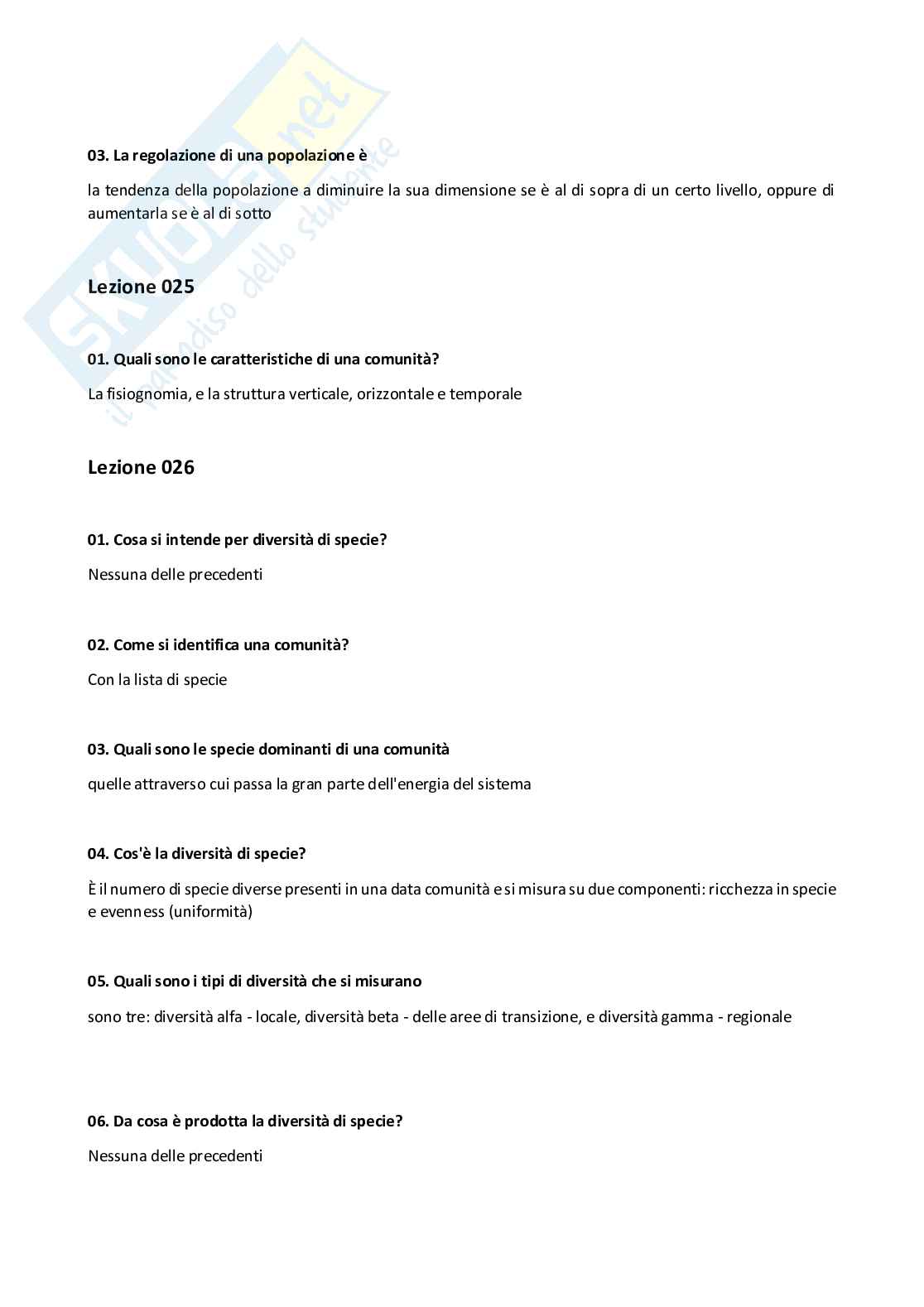 SKUOLA.net
il paradiso dello studente

03. La regolazione di una popolazione è

la tendenza della popolazione a diminuire la sua dimensione se è al di sopra di un certo livello, oppure di aumentarla se è al di sotto

Lezione 025

01. Quali sono le caratteristiche di una comunità?

La fisiognomia, e la struttura verticale, orizzontale e temporale

Lezione 026

01. Cosa si intende per diversità di specie?

Nessuna delle precedenti

02. Come si identifica una comunità?

Con la lista di specie

03. Quali sono le specie dominanti di una comunità

quelle attraverso cui passa la gran parte dell'energia del sistema

04. Cos'è la diversità di specie?

È il numero di specie diverse presenti in una data comunità e si misura su due componenti: ricchezza in specie e evenness (uniformità)

05. Quali sono i tipi di diversità che si misurano

sono tre: diversità alfa - locale, diversità beta - delle aree di transizione, e diversità gamma - regionale

06. Da cosa è prodotta la diversità di specie?

Nessuna delle precedenti